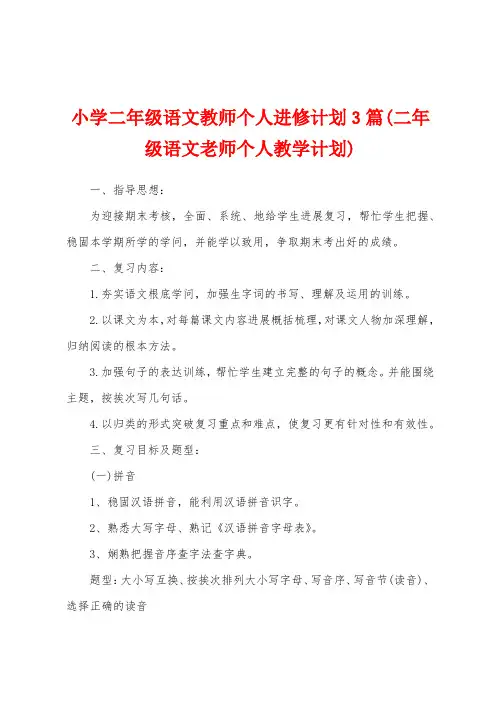 小学二年级语文教师个人进修计划3篇(二年级语文老师个人教学计划)

一、指导思想:

为迎接期末考核，全面、系统、地给学生进展复习，帮忙学生把握、稳固本学期所学的学问，并能学以致用，争取期末考出好的成绩。

二、复习内容:

1.夯实语文根底学问，加强生字词的书写、理解及运用的训练。

2.以课文为本，对每篇课文内容进展概括梳理，对课文人物加深理解，归纳阅读的根本方法。

3.加强句子的表达训练，帮忙学生建立完整的句子的概念。并能围绕主题，按挨次写几句话。

4.以归类的形式突破复习重点和难点，使复习更有针对性和有效性。

三、复习目标及题型:

(一)拼音

1、稳固汉语拼音，能利用汉语拼音识字。

2、熟悉大写字母、熟记《汉语拼音字母表》。

3、娴熟把握音序查字法查字典。

题型:大小写互换、按挨次排列大小写字母、写音序、写音节(读音)、选择正确的读音